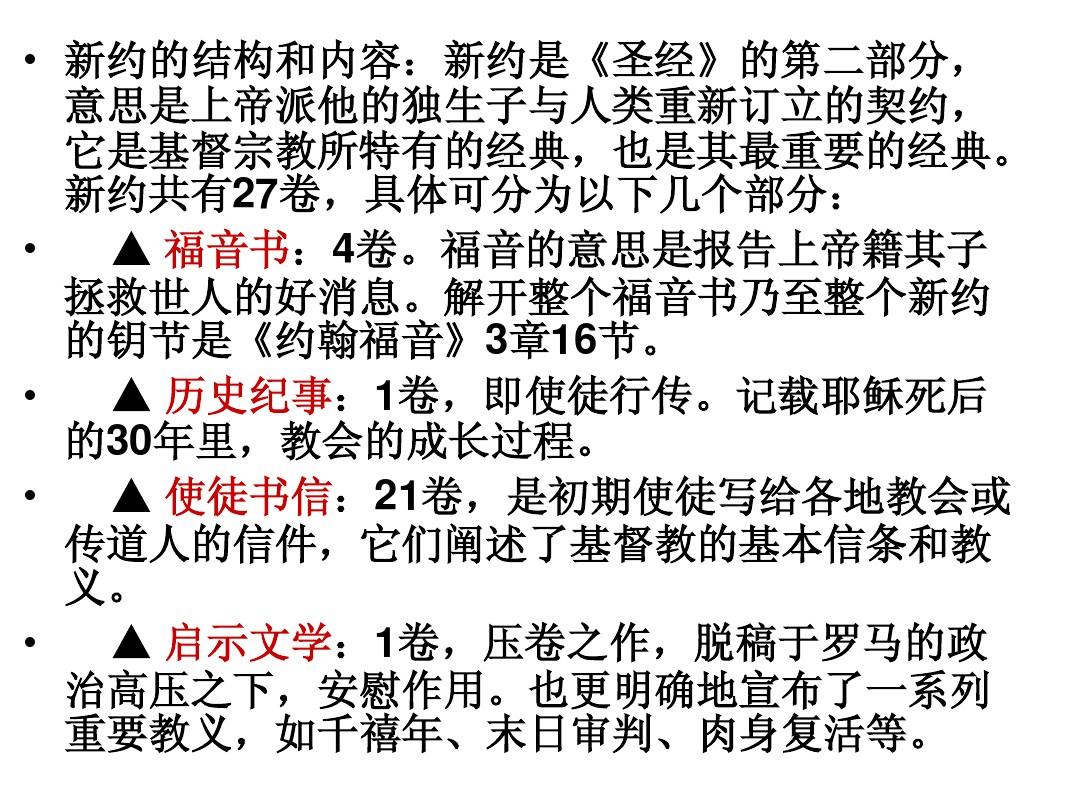 • 新约的结构和内容：新约是《圣经》的第二部分，意思是上帝派他的独生子与人类重新订立的契约，它是基督宗教所特有的经典，也是其最重要的经典。新约共有27卷，具体可分为以下几个部分：

• ▲ 福音书：4卷。福音的意思是报告上帝籍其子拯救世人的好消息。解开整个福音书乃至整个新约的钥节是《约翰福音》3章16节。

• ▲ 历史纪事：1卷，即使徒行传。记载耶稣死后的30年里，教会的成长过程。

• ▲ 使徒书信：21卷，是初期使徒写给各地教会或传道人的信件，它们阐述了基督教的基本信条和教义。

• ▲ 启示文学：1卷，压卷之作，脱稿于罗马的政治高压之下，安慰作用。也更明确地宣布了一系列重要教义，如千禧年、末日审判、肉身复活等。